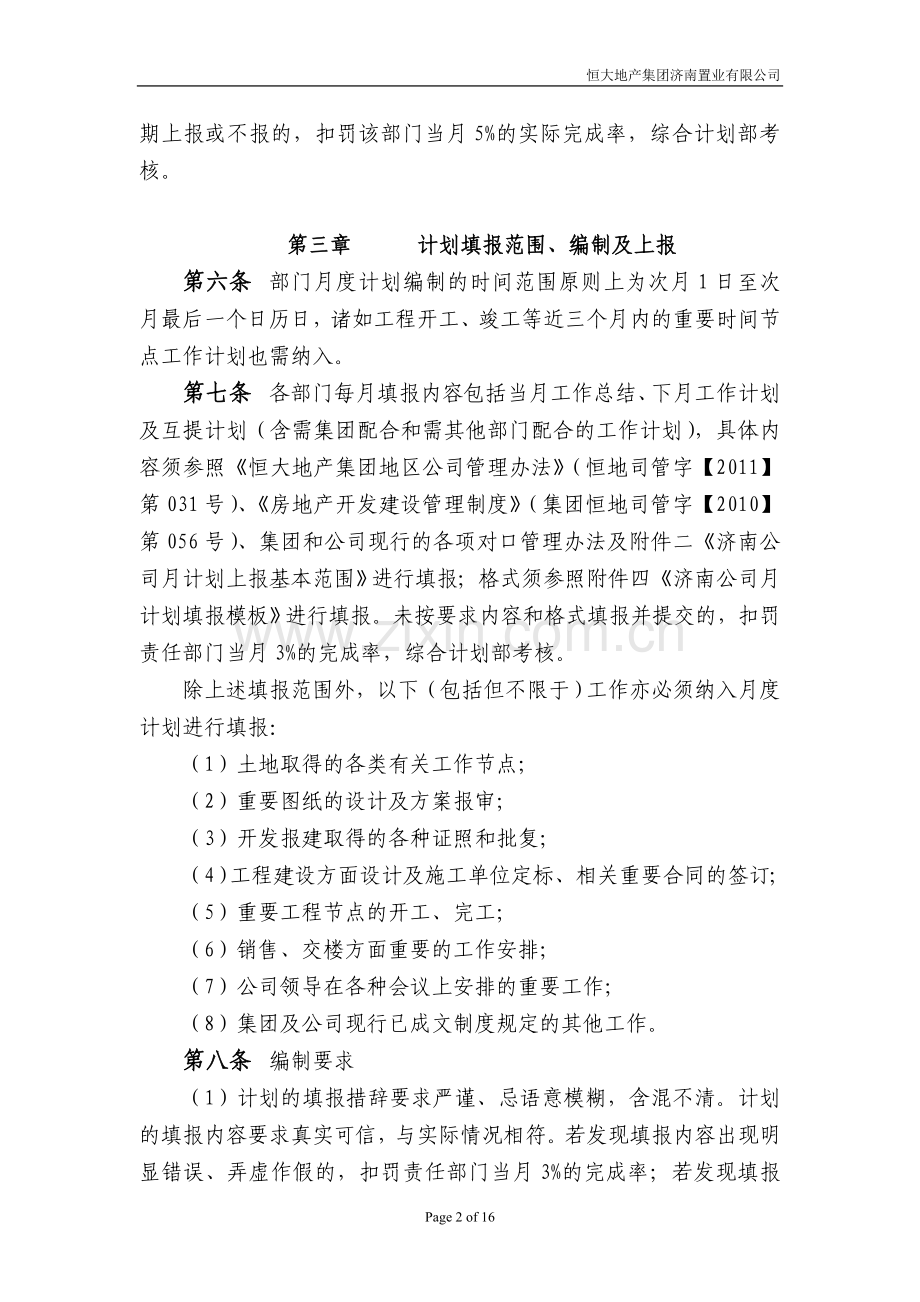 恒大地产集团济南置业有限公司

期上报或不报的，扣罚该部门当月5%的实际完成率，综合计划部考核。

第三章 计划填报范围、编制及上报

第六条 部门月度计划编制的时间范围原则上为次月1日至次月最后一个日历日，诸如工程开工、竣工等近三个月内的重要时间节点工作计划也需纳入。

第七条 各部门每月填报内容包括当月工作总结、下月工作计划及互提计划（含需集团配合和需其他部门配合的工作计划），具体内容须参照《恒大地产集团地区公司管理办法》（恒地司管字【2011】第031号）、《房地产开发建设管理制度》（集团恒地司管字【2010】第056号）、集团和公司现行的各项对口管理办法及附件二《济南公司月计划上报基本范围》进行填报；格式须参照附件四《济南公司月计划填报模板》进行填报。未按要求内容和格式填报并提交的，扣罚责任部门当月3%的完成率，综合计划部考核。

除上述填报范围外，以下（包括但不限于）工作亦必须纳入月度计划进行填报:

（1）土地取得的各类有关工作节点;

（2）重要图纸的设计及方案报审;

（3）开发报建取得的各种证照和批复;

（4）工程建设方面设计及施工单位定标、相关重要合同的签订;

（5）重要工程节点的开工、完工;

（6）销售、交楼方面重要的工作安排;

（7）公司领导在各种会议上安排的重要工作;

（8）集团及公司现行已成文制度规定的其他工作。

第八条 编制要求

（1）计划的填报措辞要求严谨、忌语意模糊，含混不清。计划的填报内容要求真实可信，与实际情况相符。若发现填报内容出现明显错误、弄虚作假的，扣罚责任部门当月3%的完成率；若发现填报

Page 2 of 16

www.zixin.com.cn